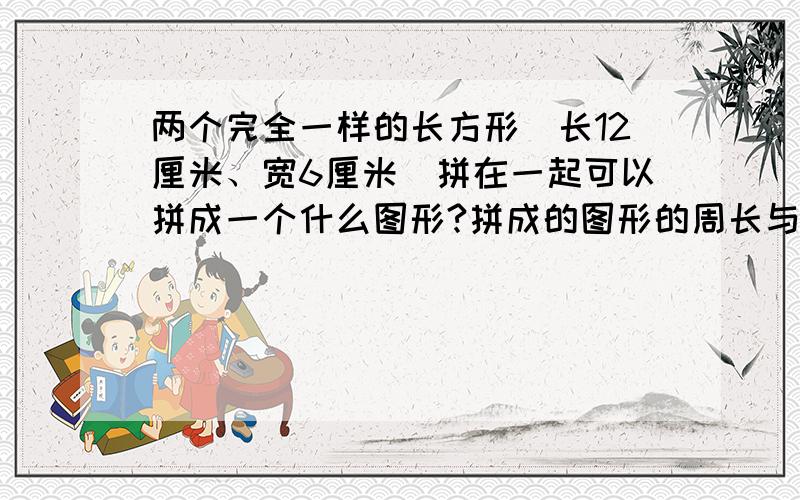 两个完全一样的长方形(长12厘米、宽6厘米)拼在一起可以拼成一个什么图形?拼成的图形的周长与